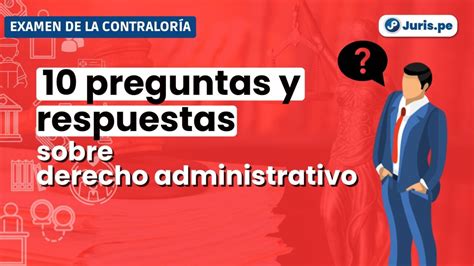 EXAMEN DE LA CONTRALORÍA

Juris.pe

?

10 preguntas y respuestas sobre derecho administrativo